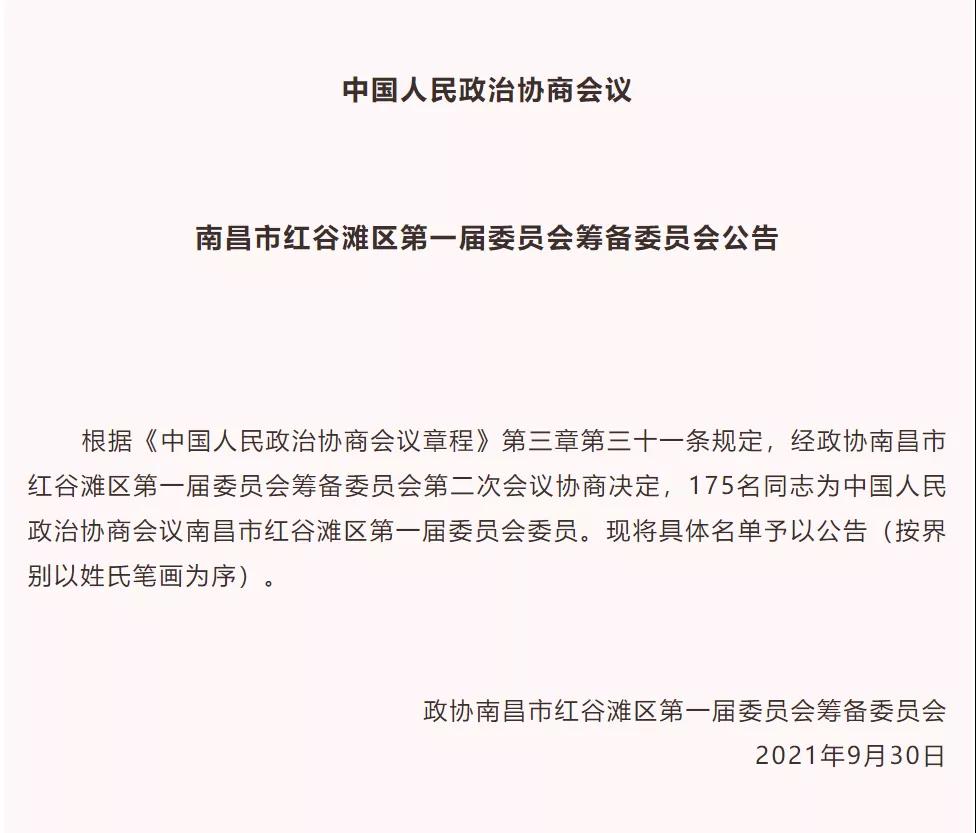 中国人民政治协商会议

南昌市红谷滩区第一届委员会筹备委员会公告

根据《中国人民政治协商会议章程》第三章第三十一条规定，经政协南昌市红谷滩区第一届委员会筹备委员会第二次会议协商决定，175名同志为中国人民政治协商会议南昌市红谷滩区第一届委员会委员。现将具体名单予以公告（按界别以姓氏笔画为序）。

政协南昌市红谷滩区第一届委员会筹备委员会
2021年9月30日